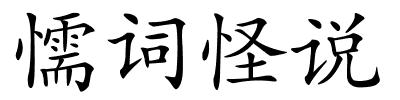 懦词怪说